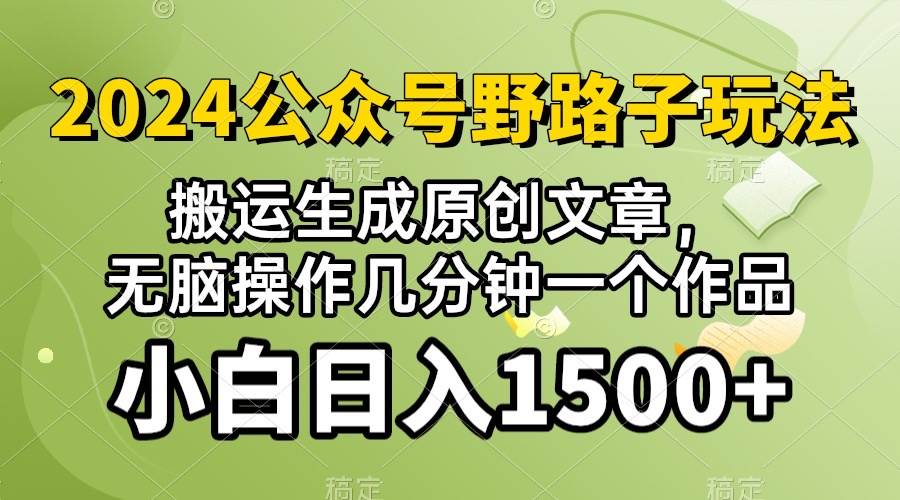 2024公众号野路子玩法

搬运生成原创文章，
无脑操作几分钟一个作品

小白日入1500+

稿定 稿定 稿定 稿定